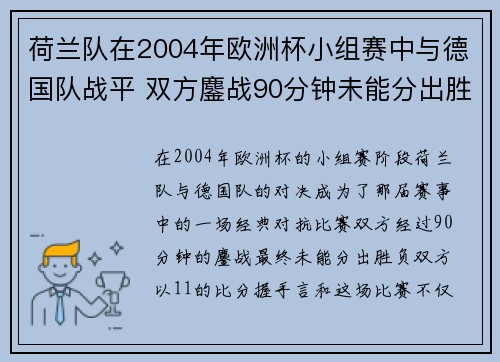 荷兰队在2004年欧洲杯小组赛中与德国队战平 双方鏖战90分钟未能分出胜

在2004年欧洲杯的小组赛阶段荷兰队与德国队的对决成为了那届赛事中的一场经典对抗比赛双方经过90分钟的鏖战最终未能分出胜负双方以11的比分握手言和这场比赛不仅